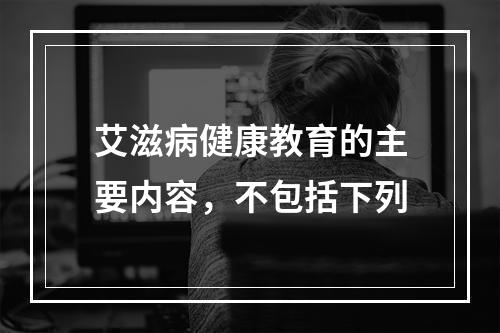 艾滋病健康教育的主要内容，不包括下列